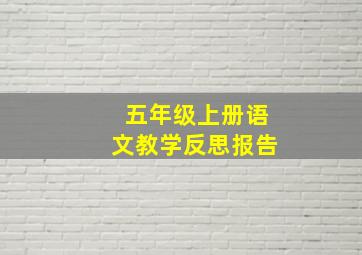 五年级上册语文教学反思报告